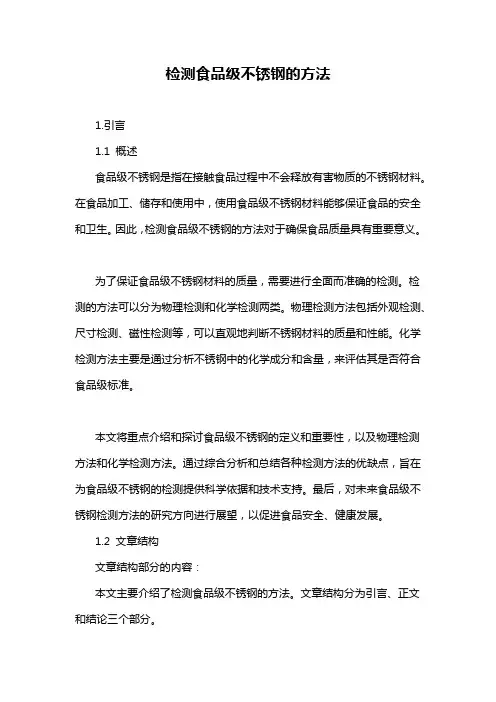 检测食品级不锈钢的方法

1.引言

1.1 概述

食品级不锈钢是指在接触食品过程中不会释放有害物质的不锈钢材料。在食品加工、储存和使用中，使用食品级不锈钢材料能够保证食品的安全和卫生。因此，检测食品级不锈钢的方法对于确保食品质量具有重要意义。

为了保证食品级不锈钢材料的质量，需要进行全面而准确的检测。检测的方法可以分为物理检测和化学检测两类。物理检测方法包括外观检测、尺寸检测、磁性检测等，可以直观地判断不锈钢材料的质量和性能。化学检测方法主要是通过分析不锈钢中的化学成分和含量，来评估其是否符合食品级标准。

本文将重点介绍和探讨食品级不锈钢的定义和重要性，以及物理检测方法和化学检测方法。通过综合分析和总结各种检测方法的优缺点，旨在为食品级不锈钢的检测提供科学依据和技术支持。最后，对未来食品级不锈钢检测方法的研究方向进行展望，以促进食品安全、健康发展。

1.2 文章结构

文章结构部分的内容：

本文主要介绍了检测食品级不锈钢的方法。文章结构分为引言、正文和结论三个部分。